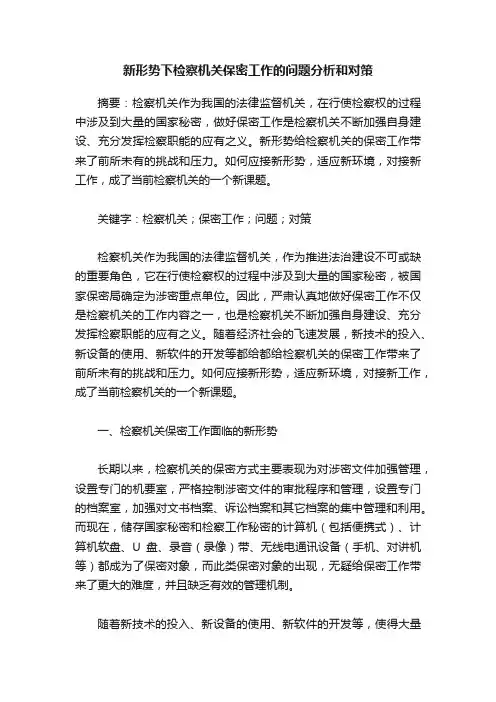 新形势下检察机关保密工作的问题分析和对策

摘要：检察机关作为我国的法律监督机关，在行使检察权的过程中涉及到大量的国家秘密，做好保密工作是检察机关不断加强自身建设、充分发挥检察职能的应有之义。新形势给检察机关的保密工作带来了前所未有的挑战和压力。如何应接新形势，适应新环境，对接新工作，成了当前检察机关的一个新课题。

关键字：检察机关；保密工作；问题；对策

检察机关作为我国的法律监督机关，作为推进法治建设不可或缺的重要角色，它在行使检察权的过程中涉及到大量的国家秘密，被国家保密局确定为涉密重点单位。因此，严肃认真地做好保密工作不仅是检察机关的工作内容之一，也是检察机关不断加强自身建设、充分发挥检察职能的应有之义。随着经济社会的飞速发展，新技术的投入、新设备的使用、新软件的开发等都给都给检察机关的保密工作带来了前所未有的挑战和压力。如何应接新形势，适应新环境，对接新工作，成了当前检察机关的一个新课题。

一、检察机关保密工作面临的新形势

长期以来，检察机关的保密方式主要表现为对涉密文件加强管理，设置专门的机要室，严格控制涉密文件的审批程序和管理，设置专门的档案室，加强对文书档案、诉讼档案和其它档案的集中管理和利用。而现在，储存国家秘密和检察工作秘密的计算机（包括便携式）、计算机软盘、U 盘、录音（录像）带、无线电通讯设备（手机、对讲机等）都成为了保密对象，而此类保密对象的出现，无疑给保密工作带来了更大的难度，并且缺乏有效的管理机制。

随着新技术的投入、新设备的使用、新软件的开发等，使得大量